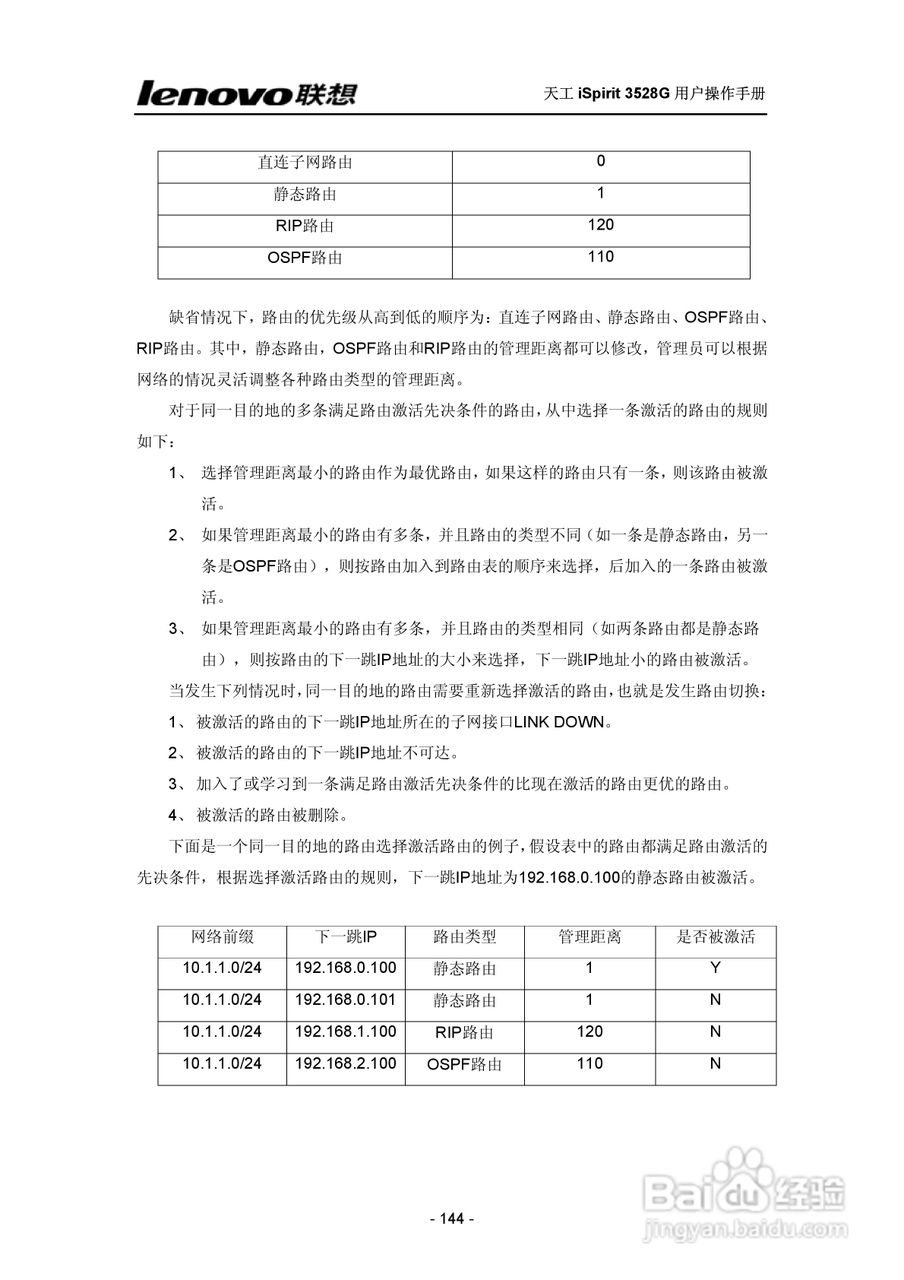 lenovo联想

天工 iSpirit 3528G 用户操作手册

| 直连子网路由 | 0 |
|---|---|
| 静态路由 | 1 |
| RIP路由 | 120 |
| OSPF路由 | 110 |

缺省情况下，路由的优先级从高到低的顺序为：直连子网路由、静态路由、OSPF路由、RIP路由。其中，静态路由，OSPF路由和RIP路由的管理距离都可以修改，管理员可以根据网络的情况灵活调整各种路由类型的管理距离。

对于同一目的地的多条满足路由激活先决条件的路由，从中选择一条激活的路由的规则如下：

1、 选择管理距离最小的路由作为最优路由，如果这样的路由只有一条，则该路由被激活。

2、 如果管理距离最小的路由有多条，并且路由的类型不同（如一条是静态路由，另一条是OSPF路由），则按路由加入到路由表的顺序来选择，后加入的一条路由被激活。

3、 如果管理距离最小的路由有多条，并且路由的类型相同（如两条路由都是静态路由），则按路由的下一跳IP地址的大小来选择，下一跳IP地址小的路由被激活。

当发生下列情况时，同一目的地的路由需要重新选择激活的路由，也就是发生路由切换：

1、 被激活的路由的下一跳IP地址所在的子网接口LINK DOWN。

2、 被激活的路由的下一跳IP地址不可达。

3、 加入了或学习到一条满足路由激活先决条件的比现在激活的路由更优的路由。

4、 被激活的路由被删除。

下面是一个同一目的地的路由选择激活路由的例子，假设表中的路由都满足路由激活的先决条件，根据选择激活路由的规则，下一跳IP地址为192.168.0.100的静态路由被激活。

| 网络前缀 | 下一跳IP | 路由类型 | 管理距离 | 是否被激活 |
|---|---|---|---|---|
| 10.1.1.0/24 | 192.168.0.100 | 静态路由 | 1 | Y |
| 10.1.1.0/24 | 192.168.0.101 | 静态路由 | 1 | N |
| 10.1.1.0/24 | 192.168.1.100 | RIP路由 | 120 | N |
| 10.1.1.0/24 | 192.168.2.100 | OSPF路由 | 110 | N |

Baidu经验
jingyan.baidu.com

- 144 -